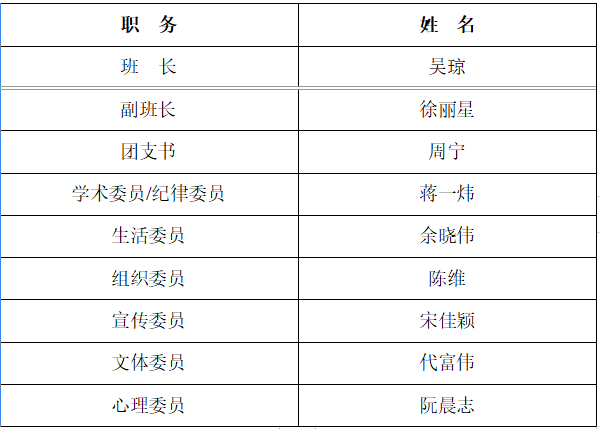 | 职 务 | 姓 名 |
|---|---|
| 班 长 | 吴琼 |
| 副班长 | 徐丽星 |
| 团支书 | 周宁 |
| 学术委员/纪律委员 | 蒋一炜 |
| 生活委员 | 余晓伟 |
| 组织委员 | 陈维 |
| 宣传委员 | 宋佳颖 |
| 文体委员 | 代富伟 |
| 心理委员 | 阮晨志 |